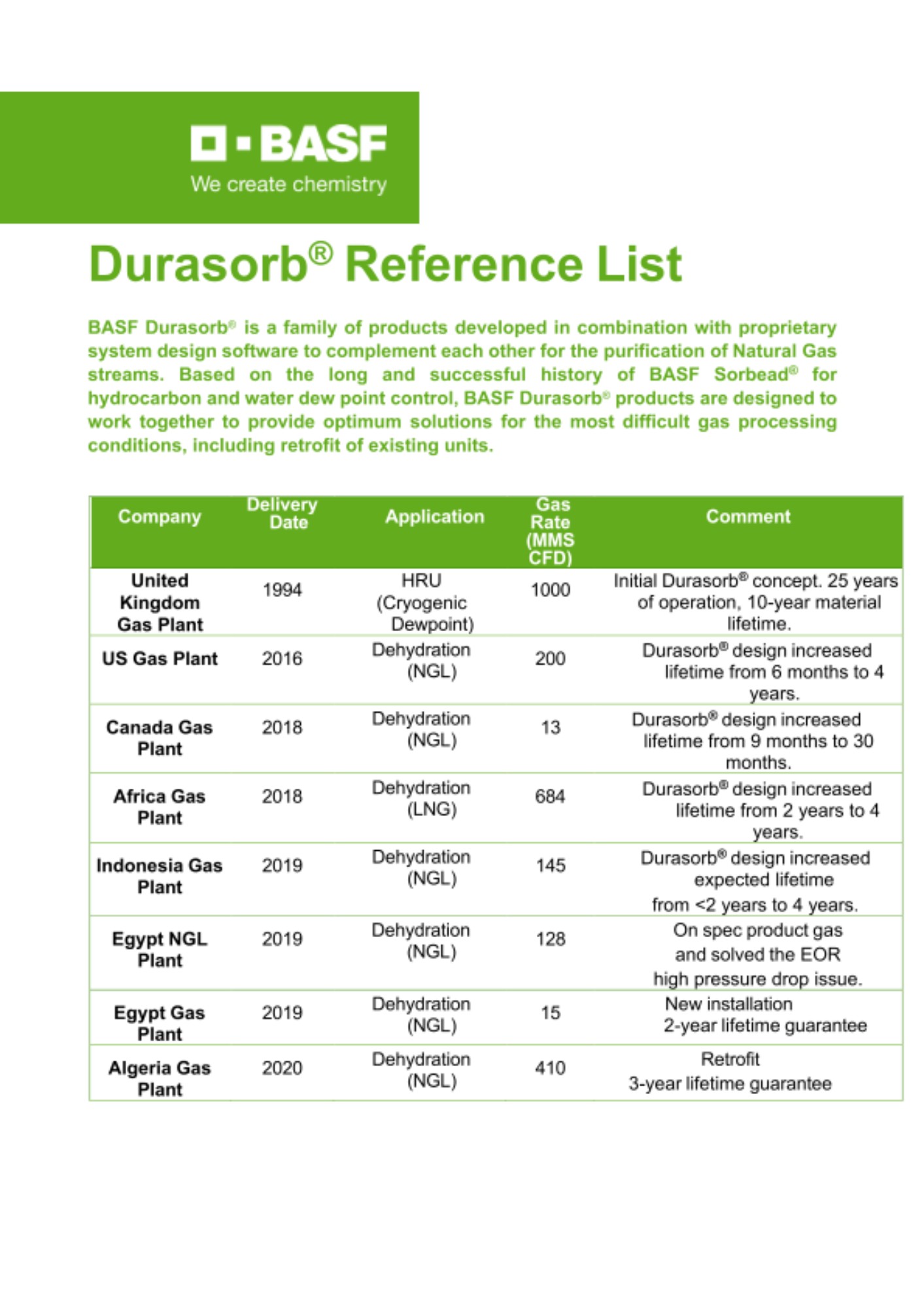 BASF
We create chemistry

Durasorb® Reference List

BASF Durasorb® is a family of products developed in combination with proprietary system design software to complement each other for the purification of Natural Gas streams. Based on the long and successful history of BASF Sorbead® for hydrocarbon and water dew point control, BASF Durasorb® products are designed to work together to provide optimum solutions for the most difficult gas processing conditions, including retrofit of existing units.

| Company | Delivery Date | Application | Gas Rate (MMS CFD) | Comment |
|---|---|---|---|---|
| United Kingdom Gas Plant | 1994 | HRU (Cryogenic Dewpoint) | 1000 | Initial Durasorb® concept. 25 years of operation, 10-year material lifetime. |
| US Gas Plant | 2016 | Dehydration (NGL) | 200 | Durasorb® design increased lifetime from 6 months to 4 years. |
| Canada Gas Plant | 2018 | Dehydration (NGL) | 13 | Durasorb® design increased lifetime from 9 months to 30 months. |
| Africa Gas Plant | 2018 | Dehydration (LNG) | 684 | Durasorb® design increased lifetime from 2 years to 4 years. |
| Indonesia Gas Plant | 2019 | Dehydration (NGL) | 145 | Durasorb® design increased expected lifetime from <2 years to 4 years. |
| Egypt NGL Plant | 2019 | Dehydration (NGL) | 128 | On spec product gas and solved the EOR high pressure drop issue. |
| Egypt Gas Plant | 2019 | Dehydration (NGL) | 15 | New installation 2-year lifetime guarantee |
| Algeria Gas Plant | 2020 | Dehydration (NGL) | 410 | Retrofit 3-year lifetime guarantee |